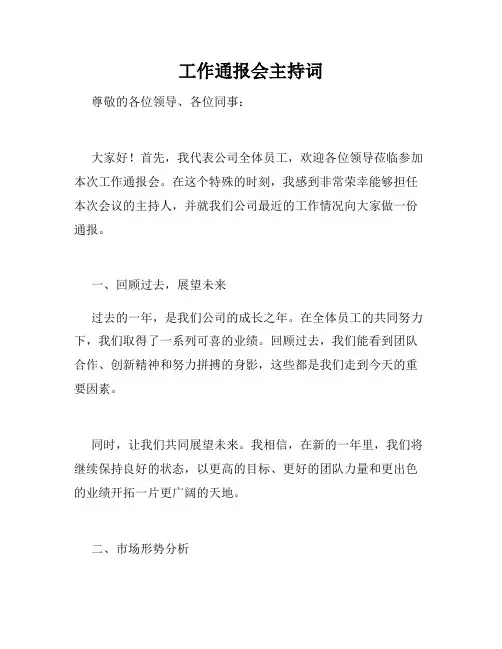 工作通报会主持词

尊敬的各位领导、各位同事：

大家好！首先，我代表公司全体员工，欢迎各位领导莅临参加本次工作通报会。在这个特殊的时刻，我感到非常荣幸能够担任本次会议的主持人，并就我们公司最近的工作情况向大家做一份通报。

一、回顾过去，展望未来

过去的一年，是我们公司的成长之年。在全体员工的共同努力下，我们取得了一系列可喜的业绩。回顾过去，我们能看到团队合作、创新精神和努力拼搏的身影，这些都是我们走到今天的重要因素。

同时，让我们共同展望未来。我相信，在新的一年里，我们将继续保持良好的状态，以更高的目标、更好的团队力量和更出色的业绩开拓一片更广阔的天地。

二、市场形势分析